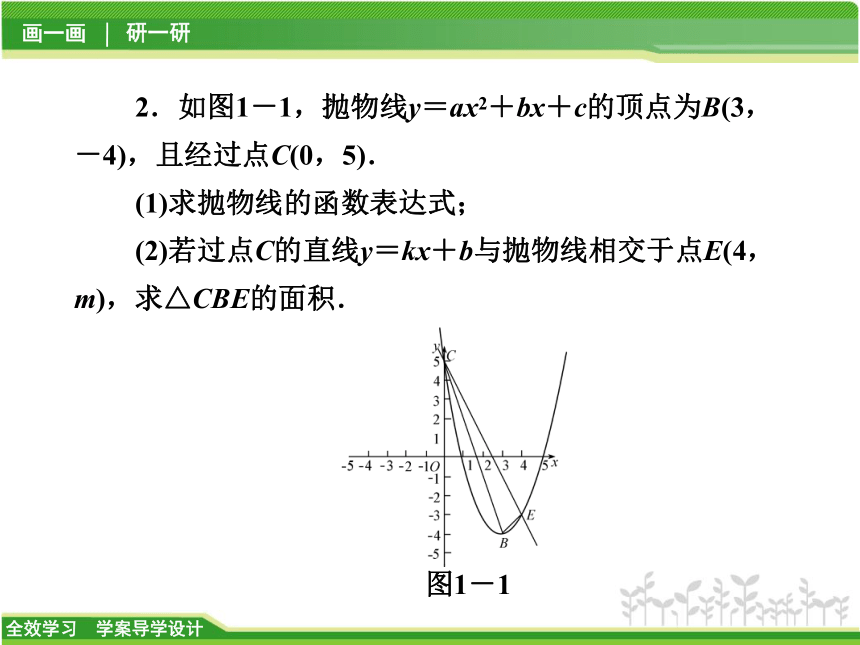 画一画 ｜ 研一研

2．如图1－1，抛物线$y＝ax^2＋bx＋c$的顶点为$B(3，－4)$，且经过点$C(0，5)$．

(1)求抛物线的函数表达式；

(2)若过点$C$的直线$y＝kx＋b$与抛物线相交于点$E(4，m)$，求$\triangle CBE$的面积．

y
C
5
4
3
2
1
-5 -4 -3 -2 -1 O 1 2 3 4 5 x
-1
-2
-3
-4
-5
E
B

图1－1

全效学习 学案导学设计